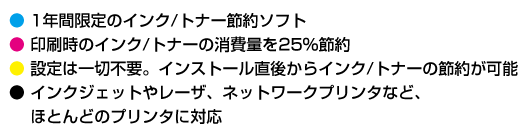 ● 1年間限定のインク/トナー節約ソフト
● 印刷時のインク/トナーの消費量を25%節約
● 設定は一切不要。インストール直後からインク/トナーの節約が可能
● インクジェットやレーザ、ネットワークプリンタなど、ほとんどのプリンタに対応